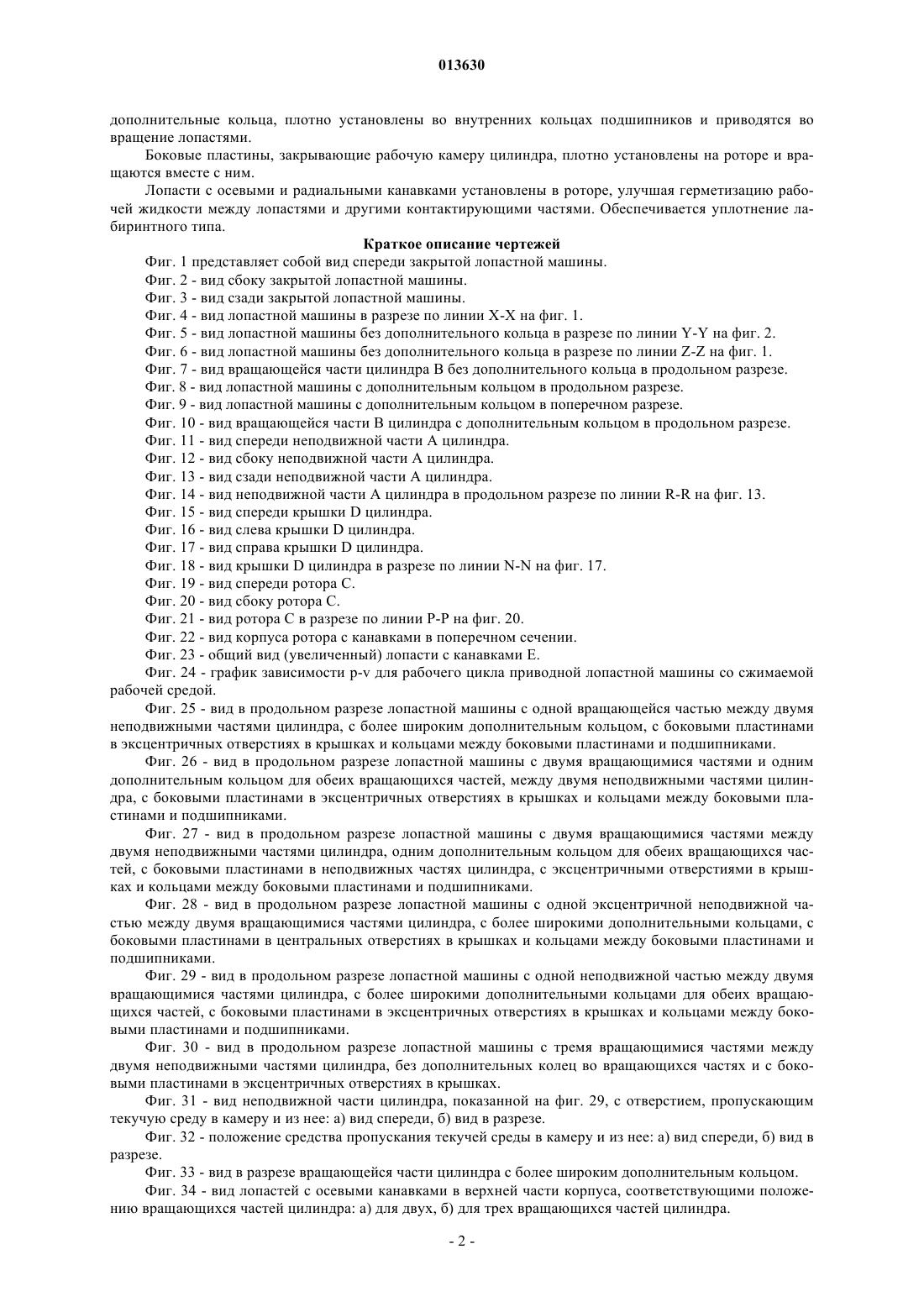 013630

дополнительные кольца, плотно установлены во внутренних кольцах подшипников и приводятся во вращение лопастями.

Боковые пластины, закрывающие рабочую камеру цилиндра, плотно установлены на роторе и вращаются вместе с ним.

Лопасти с осевыми и радиальными канавками установлены в роторе, улучшая герметизацию рабочей жидкости между лопастями и другими контактирующими частями. Обеспечивается уплотнение лабиринтного типа.

Краткое описание чертежей

Фиг. 1 представляет собой вид спереди закрытой лопастной машины.

Фиг. 2 - вид сбоку закрытой лопастной машины.

Фиг. 3 - вид сзади закрытой лопастной машины.

Фиг. 4 - вид лопастной машины в разрезе по линии X-X на фиг. 1.

Фиг. 5 - вид лопастной машины без дополнительного кольца в разрезе по линии Y-Y на фиг. 2.

Фиг. 6 - вид лопастной машины без дополнительного кольца в разрезе по линии Z-Z на фиг. 1.

Фиг. 7 - вид вращающейся части цилиндра B без дополнительного кольца в продольном разрезе.

Фиг. 8 - вид лопастной машины с дополнительным кольцом в продольном разрезе.

Фиг. 9 - вид лопастной машины с дополнительным кольцом в поперечном разрезе.

Фиг. 10 - вид вращающейся части B цилиндра с дополнительным кольцом в продольном разрезе.

Фиг. 11 - вид спереди неподвижной части A цилиндра.

Фиг. 12 - вид сбоку неподвижной части A цилиндра.

Фиг. 13 - вид сзади неподвижной части A цилиндра.

Фиг. 14 - вид неподвижной части A цилиндра в продольном разрезе по линии R-R на фиг. 13.

Фиг. 15 - вид спереди крышки D цилиндра.

Фиг. 16 - вид слева крышки D цилиндра.

Фиг. 17 - вид справа крышки D цилиндра.

Фиг. 18 - вид крышки D цилиндра в разрезе по линии N-N на фиг. 17.

Фиг. 19 - вид спереди ротора C.

Фиг. 20 - вид сбоку ротора C.

Фиг. 21 - вид ротора C в разрезе по линии P-P на фиг. 20.

Фиг. 22 - вид корпуса ротора с канавками в поперечном сечении.

Фиг. 23 - общий вид (увеличенный) лопасти с канавками E.

Фиг. 24 - график зависимости p-v для рабочего цикла приводной лопастной машины со сжимаемой рабочей средой.

Фиг. 25 - вид в продольном разрезе лопастной машины с одной вращающейся частью между двумя неподвижными частями цилиндра, с более широким дополнительным кольцом, с боковыми пластинами в эксцентричных отверстиях в крышках и кольцами между боковыми пластинами и подшипниками.

Фиг. 26 - вид в продольном разрезе лопастной машины с двумя вращающимися частями и одним дополнительным кольцом для обеих вращающихся частей, между двумя неподвижными частями цилиндра, с боковыми пластинами в эксцентричных отверстиях в крышках и кольцами между боковыми пластинами и подшипниками.

Фиг. 27 - вид в продольном разрезе лопастной машины с двумя вращающимися частями между двумя неподвижными частями цилиндра, одним дополнительным кольцом для обеих вращающихся частей, с боковыми пластинами в неподвижных частях цилиндра, с эксцентричными отверстиями в крышках и кольцами между боковыми пластинами и подшипниками.

Фиг. 28 - вид в продольном разрезе лопастной машины с одной эксцентричной неподвижной частью между двумя вращающимися частями цилиндра, с более широкими дополнительными кольцами, с боковыми пластинами в центральных отверстиях в крышках и кольцами между боковыми пластинами и подшипниками.

Фиг. 29 - вид в продольном разрезе лопастной машины с одной неподвижной частью между двумя вращающимися частями цилиндра, с более широкими дополнительными кольцами для обеих вращающихся частей, с боковыми пластинами в эксцентричных отверстиях в крышках и кольцами между боковыми пластинами и подшипниками.

Фиг. 30 - вид в продольном разрезе лопастной машины с тремя вращающимися частями между двумя неподвижными частями цилиндра, без дополнительных колец во вращающихся частях и с боковыми пластинами в эксцентричных отверстиях в крышках.

Фиг. 31 - вид неподвижной части цилиндра, показанной на фиг. 29, с отверстием, пропускающим текучую среду в камеру и из нее: а) вид спереди, б) вид в разрезе.

Фиг. 32 - положение средства пропускания текучей среды в камеру и из нее: а) вид спереди, б) вид в разрезе.

Фиг. 33 - вид в разрезе вращающейся части цилиндра с более широким дополнительным кольцом.

Фиг. 34 - вид лопастей с осевыми канавками в верхней части корпуса, соответствующими положению вращающихся частей цилиндра: а) для двух, б) для трех вращающихся частей цилиндра.

- 2 -